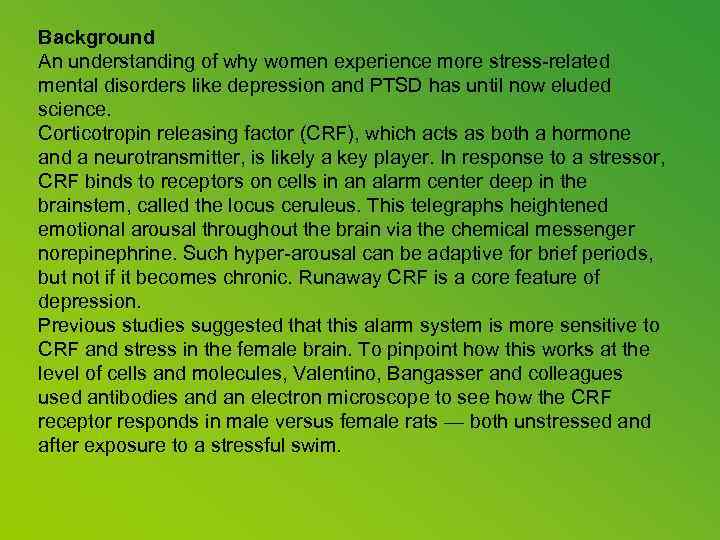 Background
An understanding of why women experience more stress-related mental disorders like depression and PTSD has until now eluded science.
Corticotropin releasing factor (CRF), which acts as both a hormone and a neurotransmitter, is likely a key player. In response to a stressor, CRF binds to receptors on cells in an alarm center deep in the brainstem, called the locus ceruleus. This telegraphs heightened emotional arousal throughout the brain via the chemical messenger norepinephrine. Such hyper-arousal can be adaptive for brief periods, but not if it becomes chronic. Runaway CRF is a core feature of depression.
Previous studies suggested that this alarm system is more sensitive to CRF and stress in the female brain. To pinpoint how this works at the level of cells and molecules, Valentino, Bangasser and colleagues used antibodies and an electron microscope to see how the CRF receptor responds in male versus female rats — both unstressed and after exposure to a stressful swim.